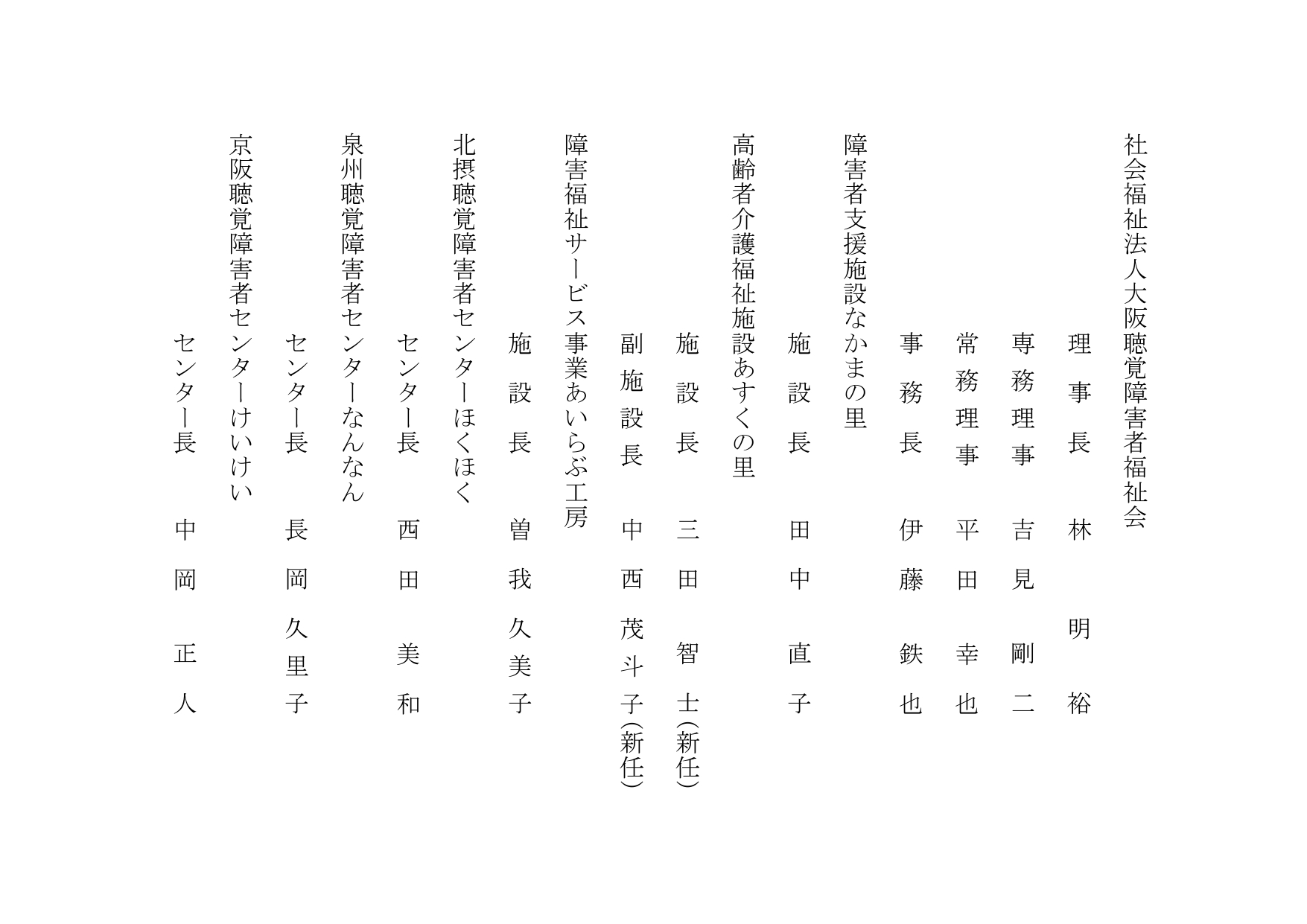 社会福祉法人大阪聴覚障害者福祉会

理事長　林　明裕
専務理事　吉見剛二
常務理事　平田幸也
事務長　伊藤鉄也

障害者支援施設なかまの里
施設長　田中直子

高齢者介護福祉施設あすくの里
施設長　三田智士(新任)
副施設長　中西茂斗子(新任)

障害福祉サービス事業あいらぶ工房
施設長　曽我久美子

北摂聴覚障害者センターほくほく
センター長　西田美和

泉州聴覚障害者センターなんなん
センター長　長岡久里子

京阪聴覚障害者センターけいけい
センター長　中岡正人